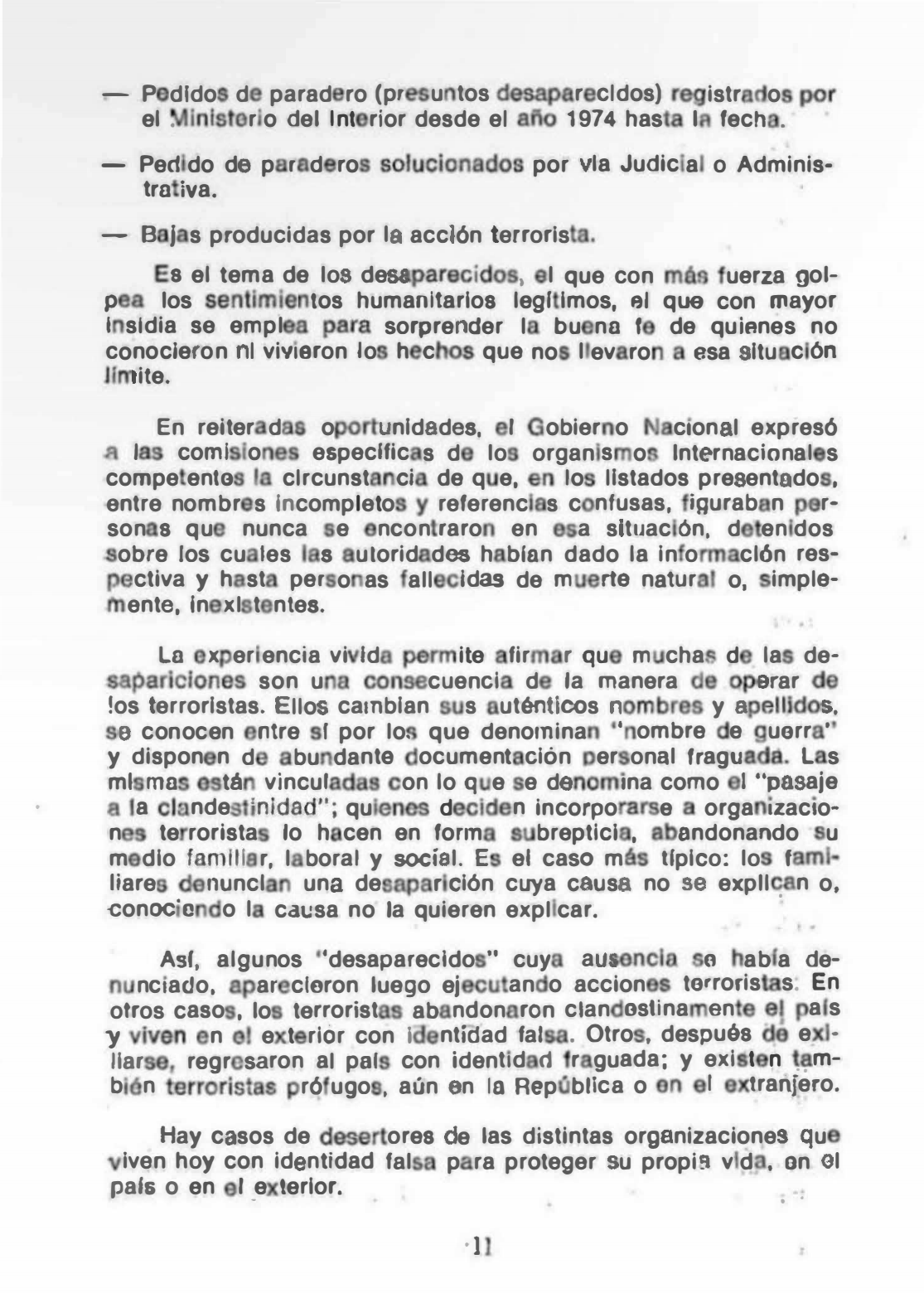 — Pedidos de paradero (presuntos desaparecidos) registrados por el Ministerio del Interior desde el año 1974 hasta la fecha.

— Pedido de paraderos solucionados por vía Judicial o Administrativa.

— Bajas producidas por la acción terrorista.

Es el tema de los desaparecidos, el que con más fuerza golpea los sentimientos humanitarios legítimos, el que con mayor insidia se emplea para sorprender la buena fe de quienes no conocieron ni vivieron los hechos que nos llevaron a esa situación límite.

En reiteradas oportunidades, el Gobierno Nacional expresó a las comisiones específicas de los organismos Internacionales competentes la circunstancia de que, en los listados presentados, entre nombres incompletos y referencias confusas, figuraban personas que nunca se encontraron en esa situación, detenidos sobre los cuales las autoridades habían dado la información respectiva y hasta personas fallecidas de muerte natural o, simplemente, inexistentes.

La experiencia vivida permite afirmar que muchas de las desapariciones son una consecuencia de la manera de operar de los terroristas. Ellos cambian sus auténticos nombres y apellidos, se conocen entre sí por los que denominan "nombre de guerra" y disponen de abundante documentación personal fraguada. Las mismas están vinculadas con lo que se denomina como el "pasaje a la clandestinidad"; quienes deciden incorporarse a organizaciones terroristas lo hacen en forma subrepticia, abandonando su medio familiar, laboral y social. Es el caso más típico: los familiares denuncian una desaparición cuya causa no se explican o, conociendo la causa no la quieren explicar.

Así, algunos "desaparecidos" cuya ausencia se había denunciado, aparecieron luego ejecutando acciones terroristas. En otros casos, los terroristas abandonaron clandestinamente el país y viven en el exterior con identidad falsa. Otros, después de exiliarse, regresaron al país con identidad fraguada; y existen también terroristas prófugos, aún en la República o en el extranjero.

Hay casos de desertores de las distintas organizaciones que viven hoy con identidad falsa para proteger su propia vida, en el país o en el exterior.

11